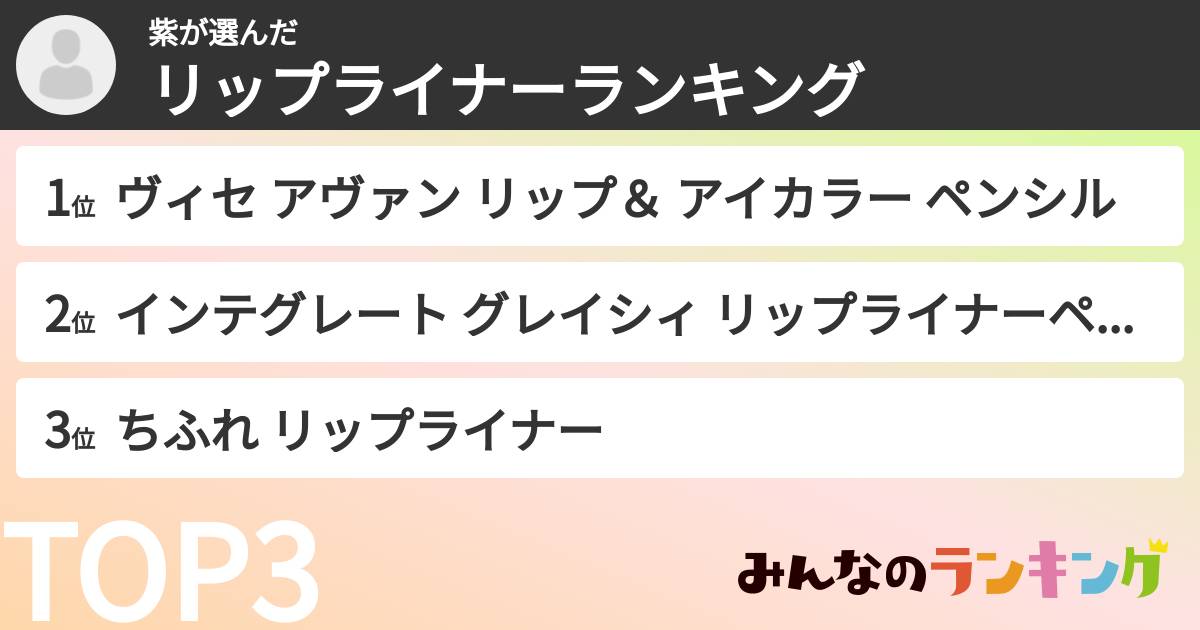 紫が選んだ
リップライナーランキング

1位 ヴィセ アヴァン リップ＆ アイカラー ペンシル

2位 インテグレート グレイシィ リップライナーペ...

3位 ちふれ リップライナー

TOP3

みんなのランキング